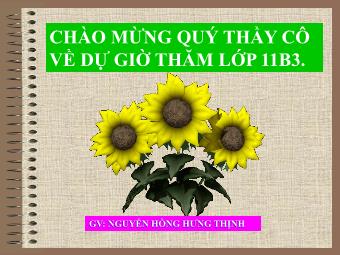 CHÀO MỪNG QUÝ THẦY CÔ VỀ DỰ GIỜ THĂM LỚP 11B3.

GV: NGUYỄN HỒNG HƯNG THỊNH